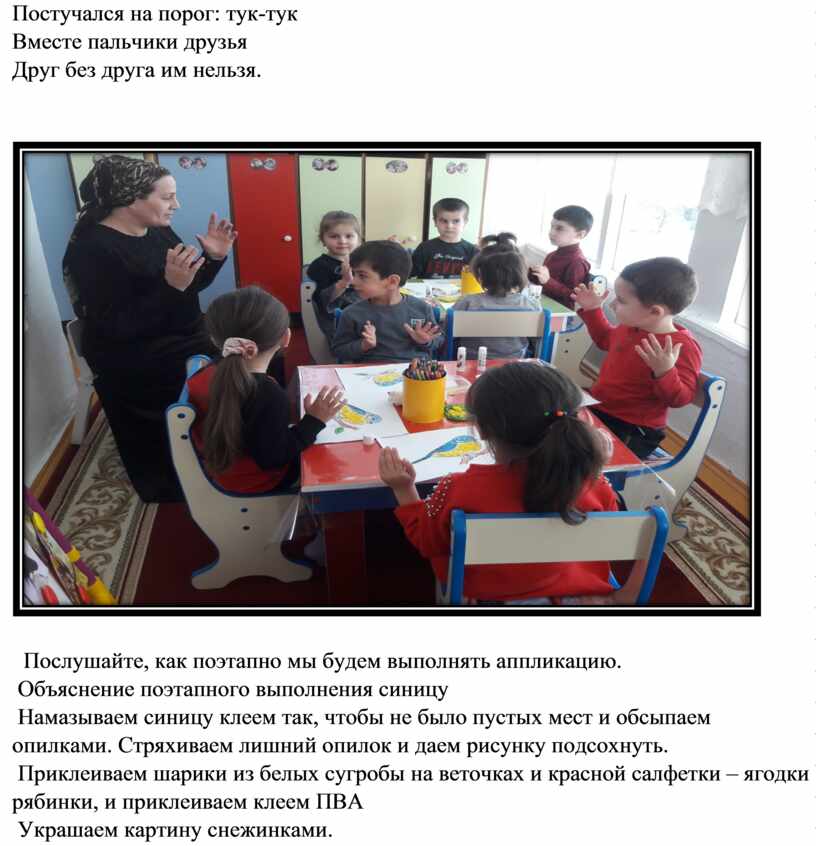 Постучался на порог: тук-тук
Вместе пальчики друзья
Друг без друга им нельзя.

Послушайте, как поэтапно мы будем выполнять аппликацию.
Объяснение поэтапного выполнения синицу
Намазываем синицу клеем так, чтобы не было пустых мест и обсыпаем опилками. Стряхиваем лишний опилок и даем рисунку подсохнуть.
Приклеиваем шарики из белых сугробы на веточках и красной салфетки – ягодки рябинки, и приклеиваем клеем ПВА
Украшаем картину снежинками.